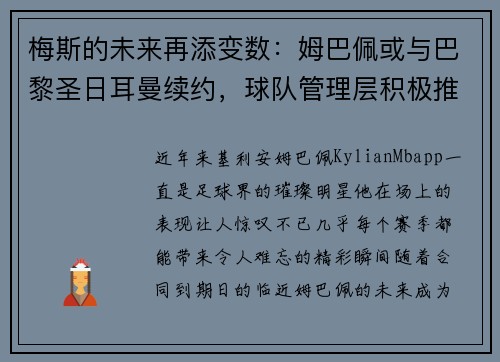 梅斯的未来再添变数：姆巴佩或与巴黎圣日耳曼续约，球队管理层积极推

近年来基利安姆巴佩KylianMbapp一直是足球界的璀璨明星他在场上的表现让人惊叹不已几乎每个赛季都能带来令人难忘的精彩瞬间随着合同到期日的临近姆巴佩的未来成为